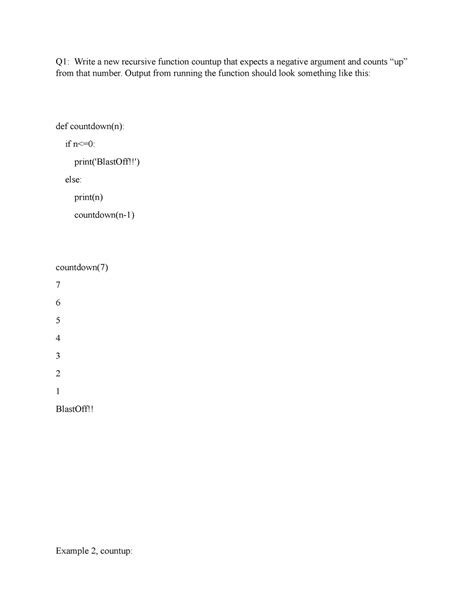 Q1: Write a new recursive function countup that expects a negative argument and counts "up" from that number. Output from running the function should look something like this:

def countdown(n):

if n<=0:

print('BlastOff!!')

else:

print(n)

countdown(n-1)

countdown(7)

7

6

5

4

3

2

1

BlastOff!!

Example 2, countup: